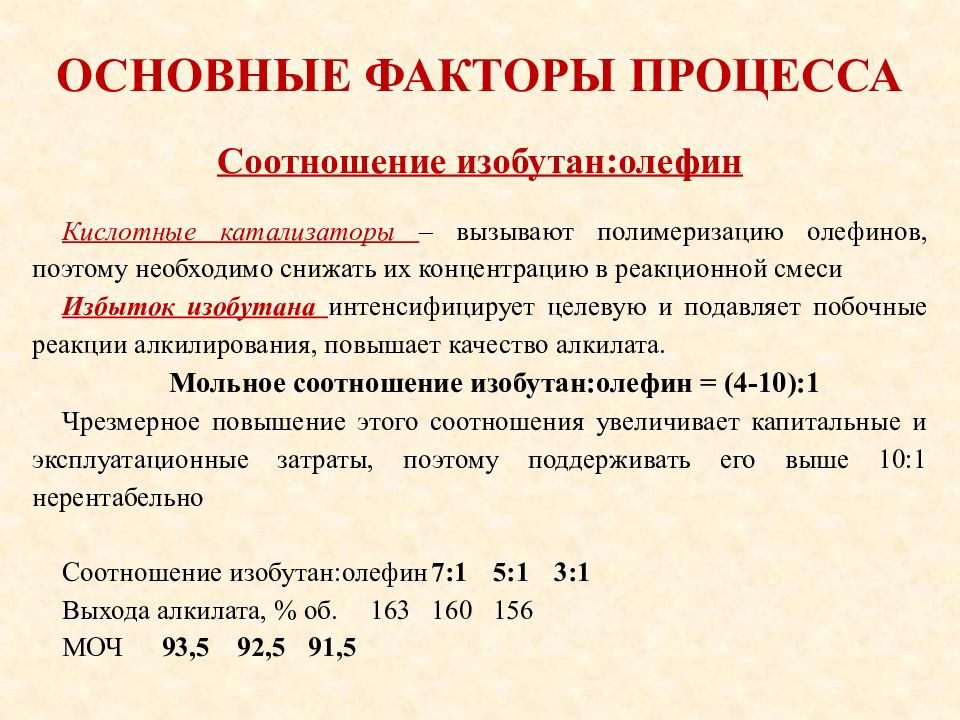 ОСНОВНЫЕ ФАКТОРЫ ПРОЦЕССА

Соотношение изобутан:олефин

Кислотные катализаторы – вызывают полимеризацию олефинов, поэтому необходимо снижать их концентрацию в реакционной смеси

Избыток изобутана интенсифицирует целевую и подавляет побочные реакции алкилирования, повышает качество алкилата.

Мольное соотношение изобутан:олефин = (4-10):1

Чрезмерное повышение этого соотношения увеличивает капитальные и эксплуатационные затраты, поэтому поддерживать его выше 10:1 нерентабельно

Соотношение изобутан:олефин 7:1 5:1 3:1
Выхода алкилата, % об. 163 160 156
МОЧ 93,5 92,5 91,5